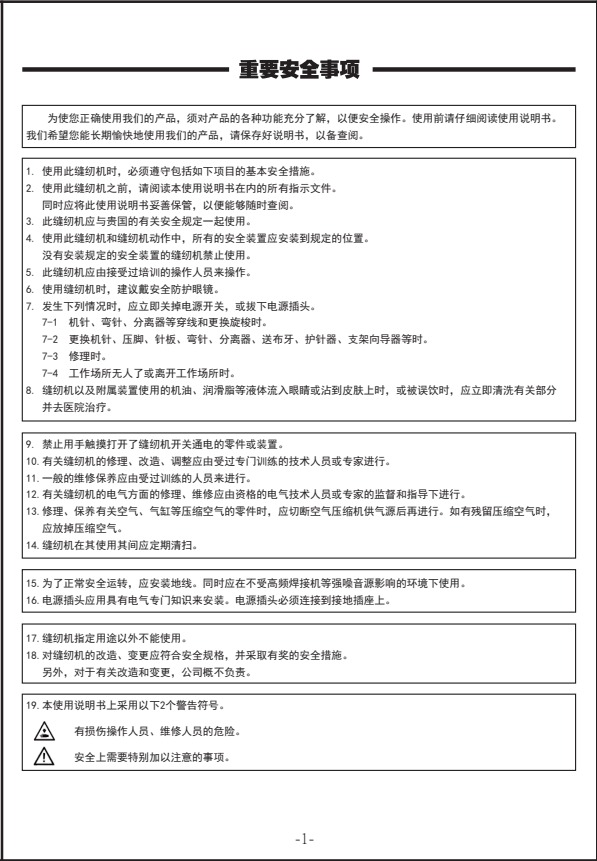 重要安全事项

为使您正确使用我们的产品，须对产品的各种功能充分了解，以便安全操作。使用前请仔细阅读使用说明书。我们希望您能长期愉快地使用我们的产品，请保存好说明书，以备查阅。

1. 使用此缝纫机时，必须遵守包括如下项目的基本安全措施。
2. 使用此缝纫机之前，请阅读本使用说明书在内的所有指示文件。
同时应将此使用说明书妥善保管，以便能够随时查阅。
3. 此缝纫机应与贵国的有关安全规定一起使用。
4. 使用此缝纫机和缝纫机动作中，所有的安全装置应安装到规定的位置。
没有安装规定的安全装置的缝纫机禁止使用。
5. 此缝纫机应由接受过培训的操作人员来操作。
6. 使用缝纫机时，建议戴安全防护眼镜。
7. 发生下列情况时，应立即关掉电源开关，或拔下电源插头。
7-1 机针、弯针、分离器等穿线和更换旋梭时。
7-2 更换机针、压脚、针板、弯针、分离器、送布牙、护针器、支架向导器等时。
7-3 修理时。
7-4 工作场所无人了或离开工作场所时。
8. 缝纫机以及附属装置使用的机油、润滑脂等液体流入眼睛或沾到皮肤上时，或被误饮时，应立即清洗有关部分并去医院治疗。

9. 禁止用手触摸打开了缝纫机开关通电的零件或装置。
10. 有关缝纫机的修理、改造、调整应由受过专门训练的技术人员或专家进行。
11. 一般的维修保养应由受过训练的人员来进行。
12. 有关缝纫机的电气方面的修理、维修应由资格的电气技术人员或专家的监督和指导下进行。
13. 修理、保养有关空气、气缸等压缩空气的零件时，应切断空气压缩机供气源后再进行。如有残留压缩空气时，应放掉压缩空气。
14. 缝纫机在其使用其间应定期清扫。

15. 为了正常安全运转，应安装地线。同时应在不受高频焊接机等强噪音源影响的环境下使用。
16. 电源插头应用具有电气专门知识来安装。电源插头必须连接到接地插座上。

17. 缝纫机指定用途以外不能使用。
18. 对缝纫机的改造、变更应符合安全规格，并采取有奖的安全措施。
另外，对于有关改造和变更，公司概不负责。

19. 本使用说明书上采用以下2个警告符号。
有损伤操作人员、维修人员的危险。
安全上需要特别加以注意的事项。

-1-